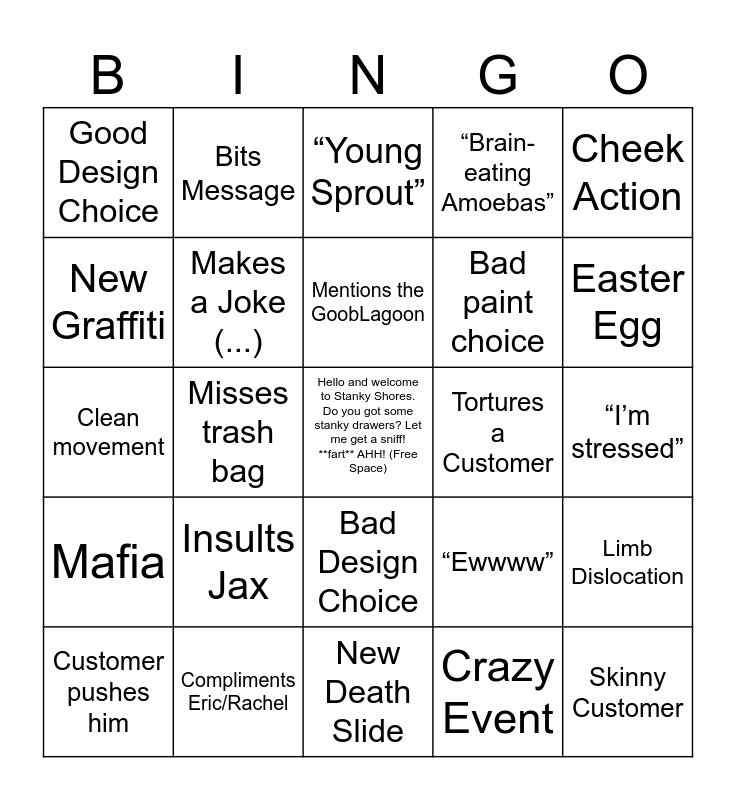 | B | I | N | G | O |
|---|---|---|---|---|
| Good Design Choice | Bits Message | “Young Sprout” | “Brain-eating Amoebas” | Cheek Action |
| New Graffiti | Makes a Joke (...) | Mentions the GoobLagoon | Bad paint choice | Easter Egg |
| Clean movement | Misses trash bag | Hello and welcome to Stanky Shores. Do you got some stanky drawers? Let me get a sniff! \*\*fart\*\* AHH! (Free Space) | Tortures a Customer | “I’m stressed” |
| Mafia | Insults Jax | Bad Design Choice | “Ewwww” | Limb Dislocation |
| Customer pushes him | Compliments Eric/Rachel | New Death Slide | Crazy Event | Skinny Customer |